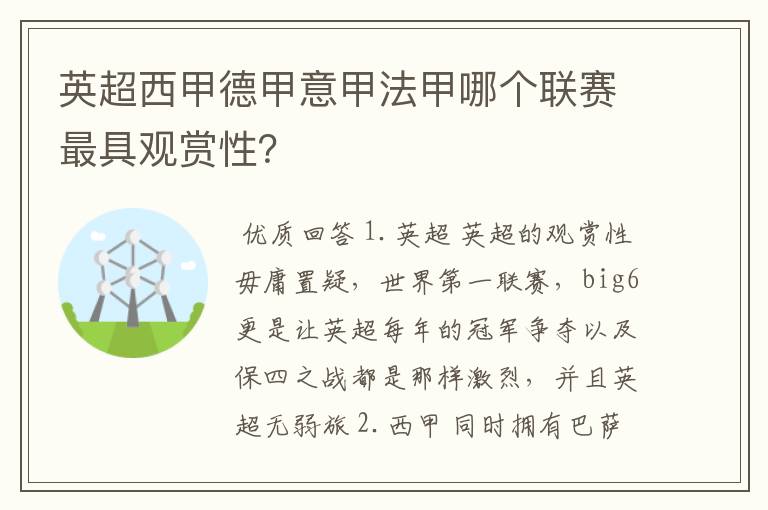 英超西甲德甲意甲法甲哪个联赛最具观赏性?

优质回答 1. 英超 英超的观赏性毋庸置疑，世界第一联赛，big6更是让英超每年的冠军争夺以及保四之战都是那样激烈，并且英超无弱旅 2. 西甲 同时拥有巴萨